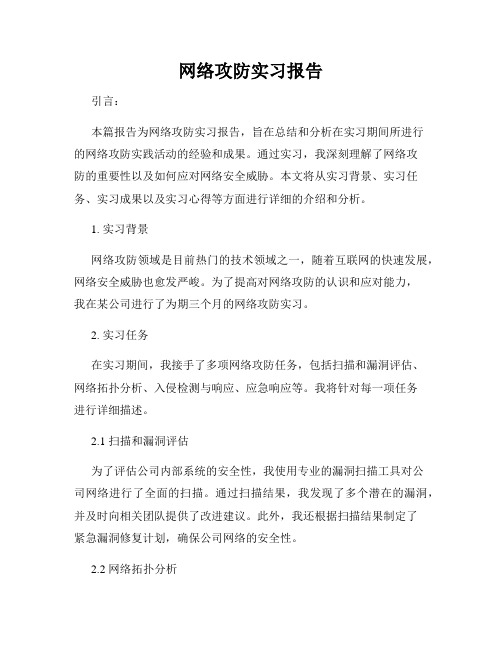 网络攻防实习报告

引言：

本篇报告为网络攻防实习报告，旨在总结和分析在实习期间所进行的网络攻防实践活动的经验和成果。通过实习，我深刻理解了网络攻防的重要性以及如何应对网络安全威胁。本文将从实习背景、实习任务、实习成果以及实习心得等方面进行详细的介绍和分析。

1. 实习背景

网络攻防领域是目前热门的技术领域之一，随着互联网的快速发展，网络安全威胁也愈发严峻。为了提高对网络攻防的认识和应对能力，我在某公司进行了为期三个月的网络攻防实习。

2. 实习任务

在实习期间，我接手了多项网络攻防任务，包括扫描和漏洞评估、网络拓扑分析、入侵检测与响应、应急响应等。我将针对每一项任务进行详细描述。

2.1 扫描和漏洞评估

为了评估公司内部系统的安全性，我使用专业的漏洞扫描工具对公司网络进行了全面的扫描。通过扫描结果，我发现了多个潜在的漏洞，并及时向相关团队提供了改进建议。此外，我还根据扫描结果制定了紧急漏洞修复计划，确保公司网络的安全性。

2.2 网络拓扑分析